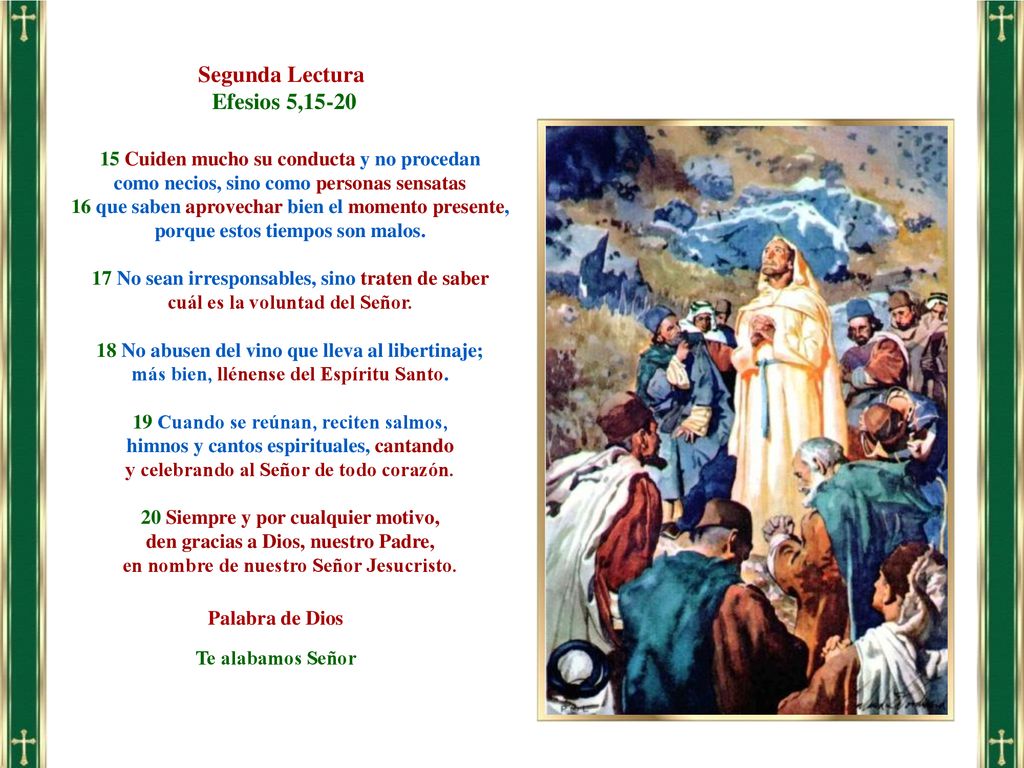 Segunda Lectura
Efesios 5,15-20

15 Cuiden mucho su conducta y no procedan como necios, sino como personas sensatas
16 que saben aprovechar bien el momento presente, porque estos tiempos son malos.

17 No sean irresponsables, sino traten de saber cuál es la voluntad del Señor.

18 No abusen del vino que lleva al libertinaje; más bien, llénense del Espíritu Santo.

19 Cuando se reúnan, reciten salmos, himnos y cantos espirituales, cantando y celebrando al Señor de todo corazón.

20 Siempre y por cualquier motivo, den gracias a Dios, nuestro Padre, en nombre de nuestro Señor Jesucristo.

Palabra de Dios

Te alabamos Señor